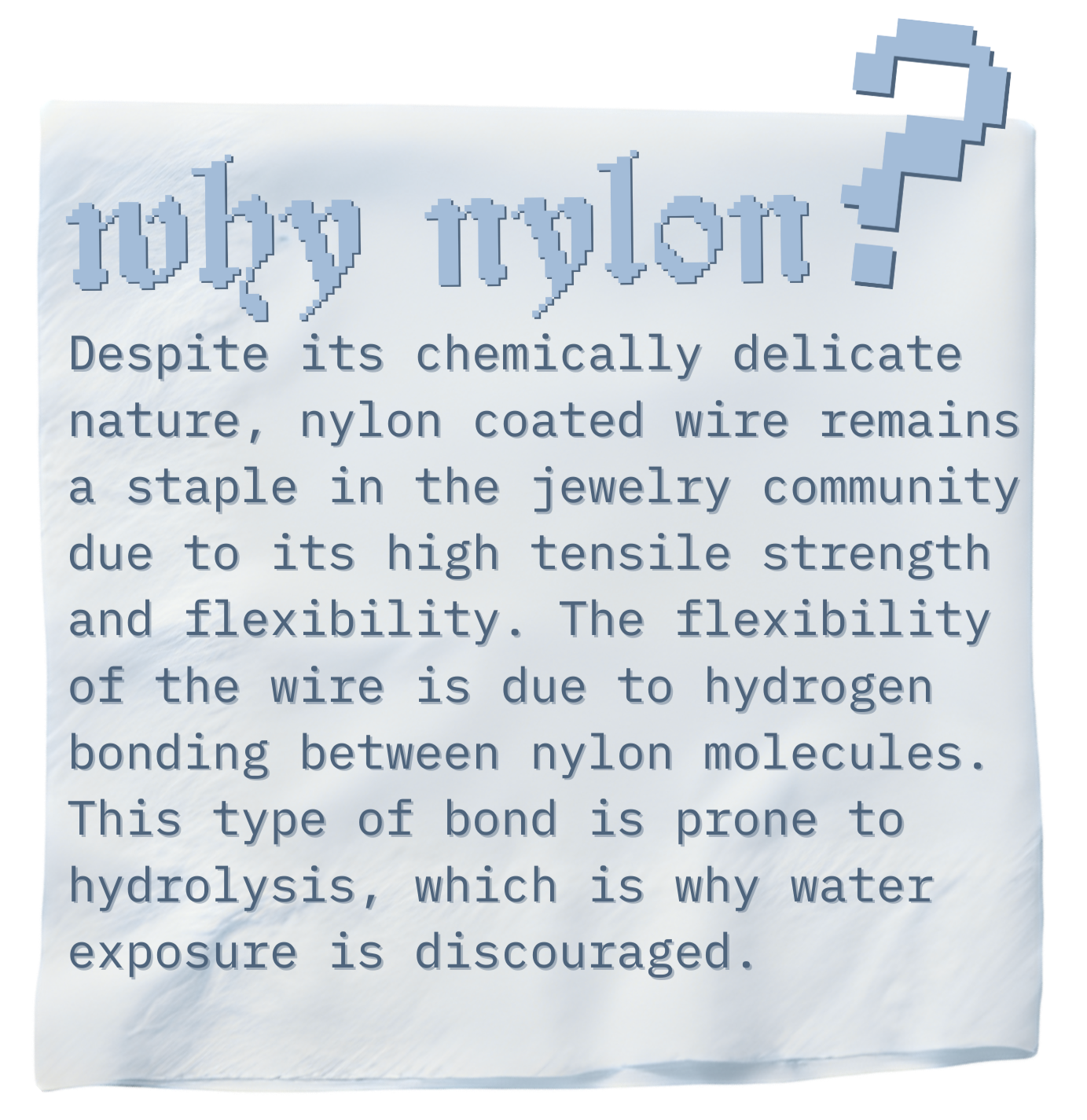 why nylon?

Despite its chemically delicate nature, nylon coated wire remains a staple in the jewelry community due to its high tensile strength and flexibility. The flexibility of the wire is due to hydrogen bonding between nylon molecules. This type of bond is prone to hydrolysis, which is why water exposure is discouraged.